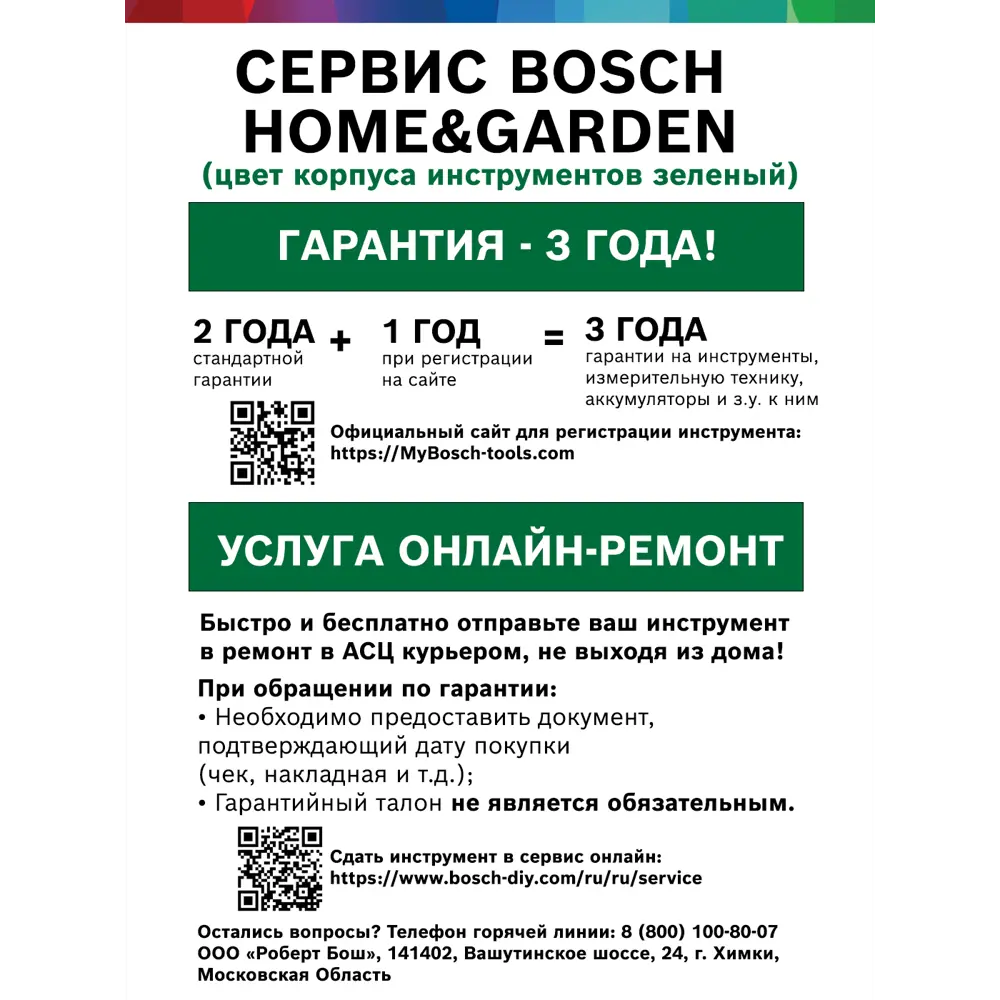 СЕРВИС BOSCH HOME&GARDEN
(цвет корпуса инструментов зеленый)

ГАРАНТИЯ - 3 ГОДА!

2 ГОДА
стандартной гарантии
+
1 ГОД
при регистрации на сайте
=
3 ГОДА
гарантии на инструменты, измерительную технику, аккумуляторы и з.у. к ним

Официальный сайт для регистрации инструмента:
https://MyBosch-tools.com

УСЛУГА ОНЛАЙН-РЕМОНТ

Быстро и бесплатно отправьте ваш инструмент в ремонт в АСЦ курьером, не выходя из дома!

При обращении по гарантии:
• Необходимо предоставить документ, подтверждающий дату покупки (чек, накладная и т.д.);
• Гарантийный талон не является обязательным.

Сдать инструмент в сервис онлайн:
https://www.bosch-diy.com/ru/ru/service

Остались вопросы? Телефон горячей линии: 8 (800) 100-80-07
ООО «Роберт Бош», 141402, Вашутинское шоссе, 24, г. Химки, Московская Область